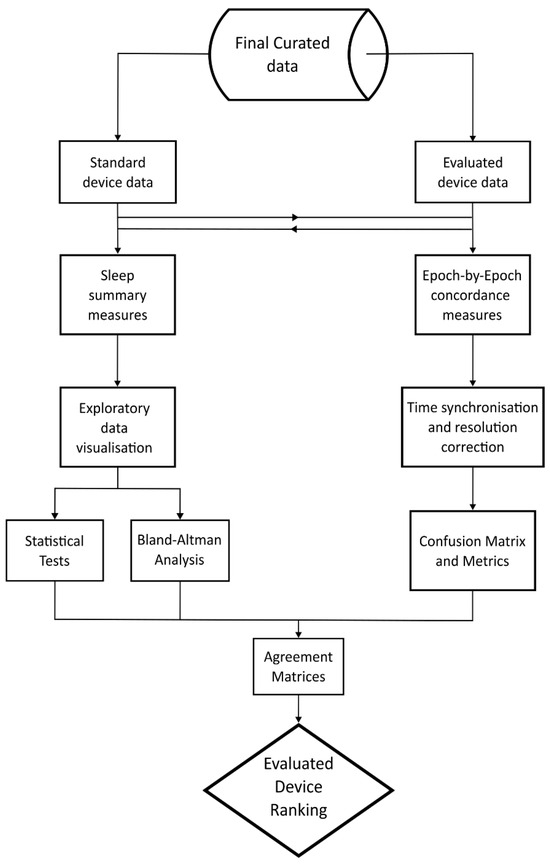 Final Curated data

Standard device data

Evaluated device data

Sleep summary measures

Epoch-by-Epoch concordance measures

Exploratory data visualisation

Time synchronisation and resolution correction

Statistical Tests

Bland-Altman Analysis

Confusion Matrix and Metrics

Agreement Matrices

Evaluated Device Ranking